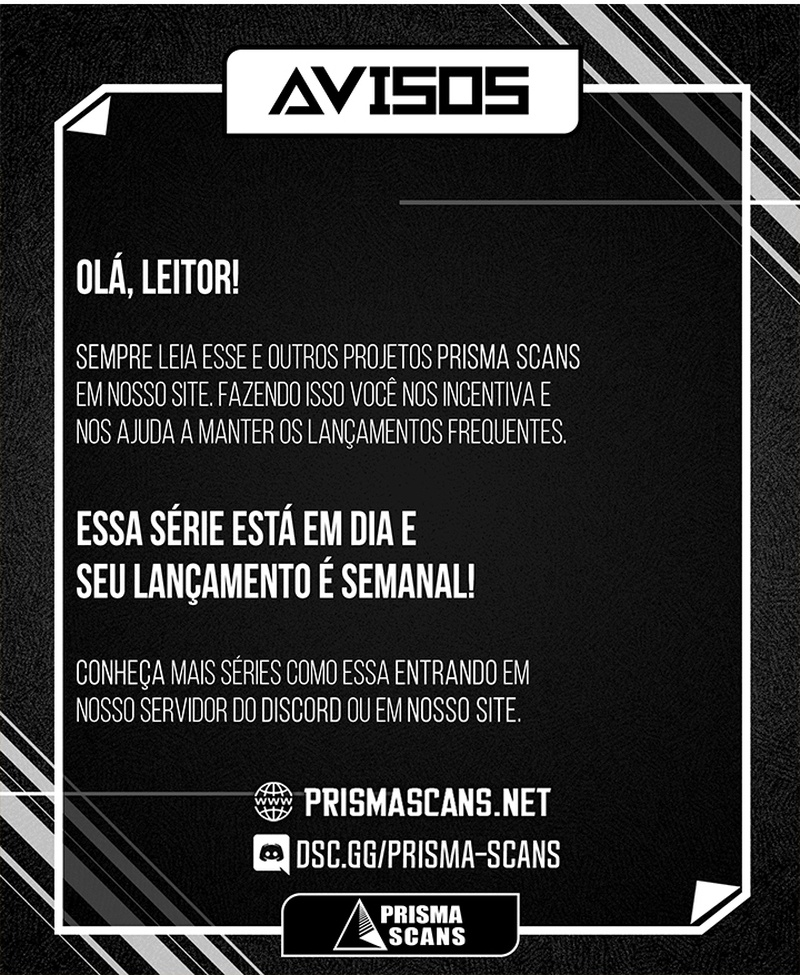 AVISOS

OLÁ, LEITOR!

SEMPRE LEIA ESSE E OUTROS PROJETOS PRISMA SCANS EM NOSSO SITE. FAZENDO ISSO VOCÊ NOS INCENTIVA E NOS AJUDA A MANTER OS LANÇAMENTOS FREQUENTES.

ESSA SÉRIE ESTÁ EM DIA E SEU LANÇAMENTO É SEMANAL!

CONHEÇA MAIS SÉRIES COMO ESSA ENTRANDO EM NOSSO SERVIDOR DO DISCORD OU EM NOSSO SITE.

WWW PRISMASCANS.NET

DSC.GG/PRISMA-SCANS

PRISMA SCANS